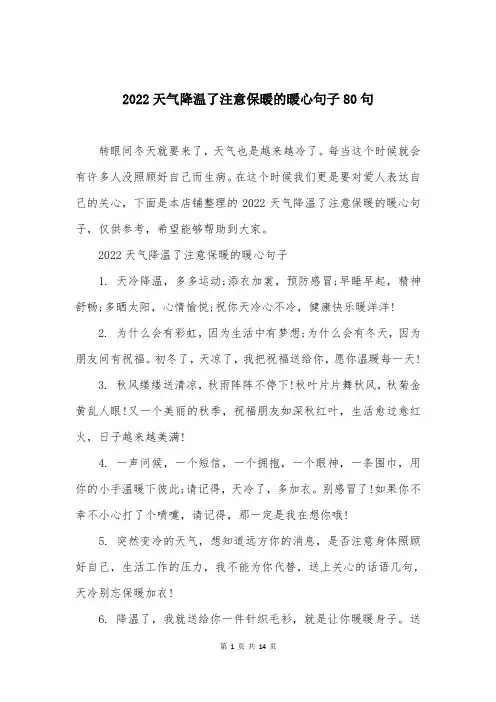 2022 天气降温了注意保暖的暖心句子 80 句

转眼间冬天就要来了，天气也是越来越冷了。每当这个时候就会有许多人没照顾好自己而生病。在这个时候我们更是要对爱人表达自己的关心，下面是本店铺整理的 2022 天气降温了注意保暖的暖心句子，仅供参考，希望能够帮助到大家。

2022 天气降温了注意保暖的暖心句子

1. 天冷降温，多多运动;添衣加裳，预防感冒;早睡早起，精神舒畅;多晒太阳，心情愉悦;祝你天冷心不冷，健康快乐暖洋洋!

2. 为什么会有彩虹，因为生活中有梦想;为什么会有冬天，因为朋友间有祝福。初冬了，天凉了，我把祝福送给你，愿你温暖每一天!

3. 秋风缕缕送清凉，秋雨阵阵不停下!秋叶片片舞秋风，秋菊金黄乱人眼!又一个美丽的秋季，祝福朋友如深秋红叶，生活愈过愈红火，日子越来越美满!

4. 一声问候，一个短信，一个拥抱，一个眼神，一条围巾，用你的小手温暖下彼此;请记得，天冷了，多加衣。别感冒了!如果你不幸不小心打了个喷嚏，请记得，那一定是我在想你哦!

5. 突然变冷的天气，想知道远方你的消息，是否注意身体照顾好自己，生活工作的压力，我不能为你代替，送上关心的话语几句，天冷别忘保暖加衣!

6. 降温了，我就送给你一件针织毛衫，就是让你暖暖身子。送

第 1 页 共 14 页